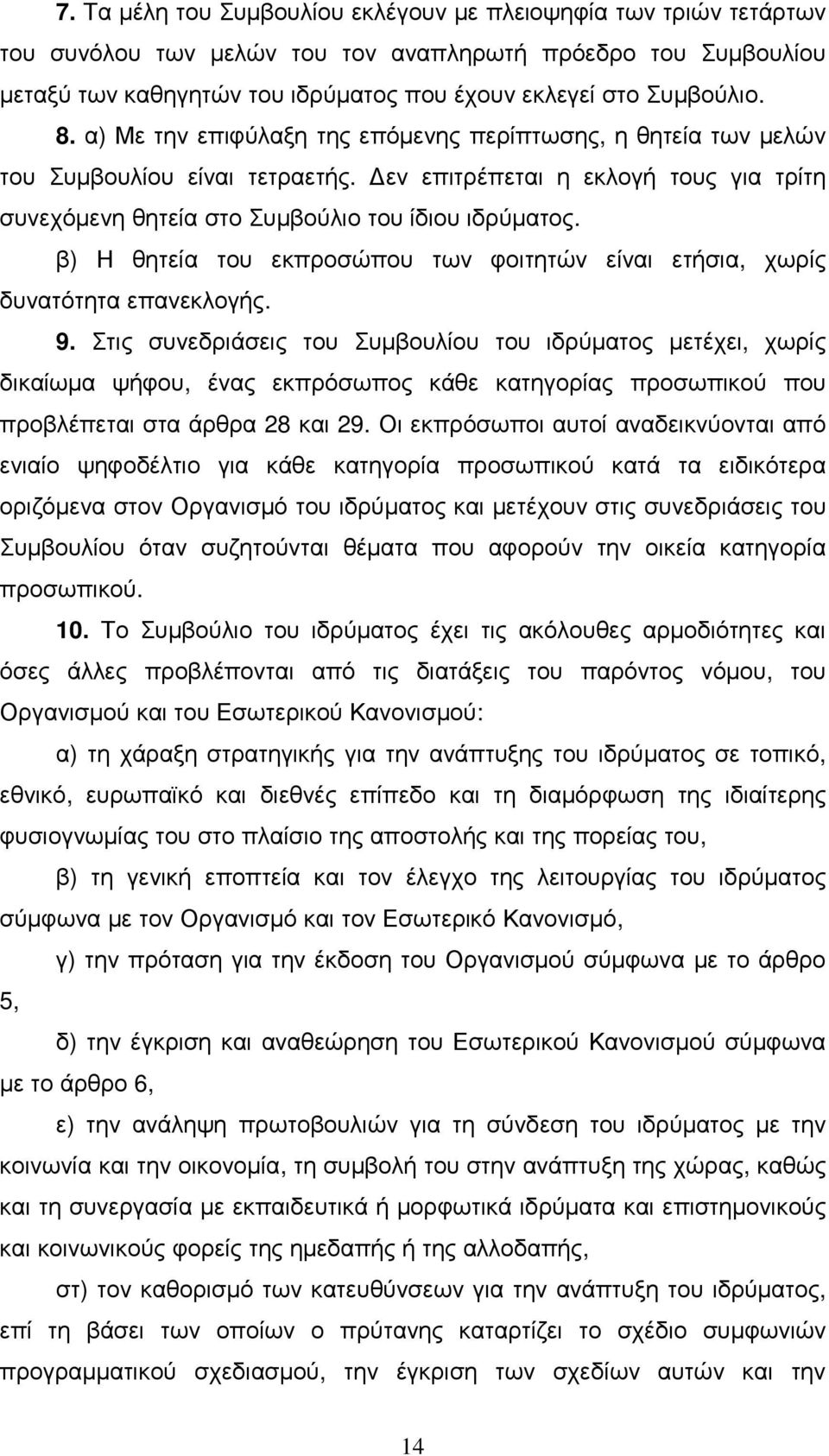 7. Τα μέλη του Συμβουλίου εκλέγουν με πλειοψηφία των τριών τετάρτων του συνόλου των μελών του τον αναπληρωτή πρόεδρο του Συμβουλίου μεταξύ των καθηγητών του ιδρύματος που έχουν εκλεγεί στο Συμβούλιο.

8. α) Με την επιφύλαξη της επόμενης περίπτωσης, η θητεία των μελών του Συμβουλίου είναι τετραετής. Δεν επιτρέπεται η εκλογή τους για τρίτη συνεχόμενη θητεία στο Συμβούλιο του ίδιου ιδρύματος.

β) Η θητεία του εκπροσώπου των φοιτητών είναι ετήσια, χωρίς δυνατότητα επανεκλογής.

9. Στις συνεδριάσεις του Συμβουλίου του ιδρύματος μετέχει, χωρίς δικαίωμα ψήφου, ένας εκπρόσωπος κάθε κατηγορίας προσωπικού που προβλέπεται στα άρθρα 28 και 29. Οι εκπρόσωποι αυτοί αναδεικνύονται από ενιαίο ψηφοδέλτιο για κάθε κατηγορία προσωπικού κατά τα ειδικότερα οριζόμενα στον Οργανισμό του ιδρύματος και μετέχουν στις συνεδριάσεις του Συμβουλίου όταν συζητούνται θέματα που αφορούν την οικεία κατηγορία προσωπικού.

10. Το Συμβούλιο του ιδρύματος έχει τις ακόλουθες αρμοδιότητες και όσες άλλες προβλέπονται από τις διατάξεις του παρόντος νόμου, του Οργανισμού και του Εσωτερικού Κανονισμού:

α) τη χάραξη στρατηγικής για την ανάπτυξη του ιδρύματος σε τοπικό, εθνικό, ευρωπαϊκό και διεθνές επίπεδο και τη διαμόρφωση της ιδιαίτερης φυσιογνωμίας του στο πλαίσιο της αποστολής και της πορείας του,

β) τη γενική εποπτεία και τον έλεγχο της λειτουργίας του ιδρύματος σύμφωνα με τον Οργανισμό και τον Εσωτερικό Κανονισμό,

γ) την πρόταση για την έκδοση του Οργανισμού σύμφωνα με το άρθρο 5,

δ) την έγκριση και αναθεώρηση του Εσωτερικού Κανονισμού σύμφωνα με το άρθρο 6,

ε) την ανάληψη πρωτοβουλιών για τη σύνδεση του ιδρύματος με την κοινωνία και την οικονομία, τη συμβολή στην ανάπτυξη της χώρας, καθώς και τη συνεργασία με εκπαιδευτικά ή μορφωτικά ιδρύματα και επιστημονικούς και κοινωνικούς φορείς της ημεδαπής ή της αλλοδαπής,

στ) τον καθορισμό των κατευθύνσεων για την ανάπτυξη του ιδρύματος, επί τη βάσει των οποίων ο πρύτανης καταρτίζει το σχέδιο συμφωνιών προγραμματικού σχεδιασμού, την έγκριση των σχεδίων αυτών και την

14